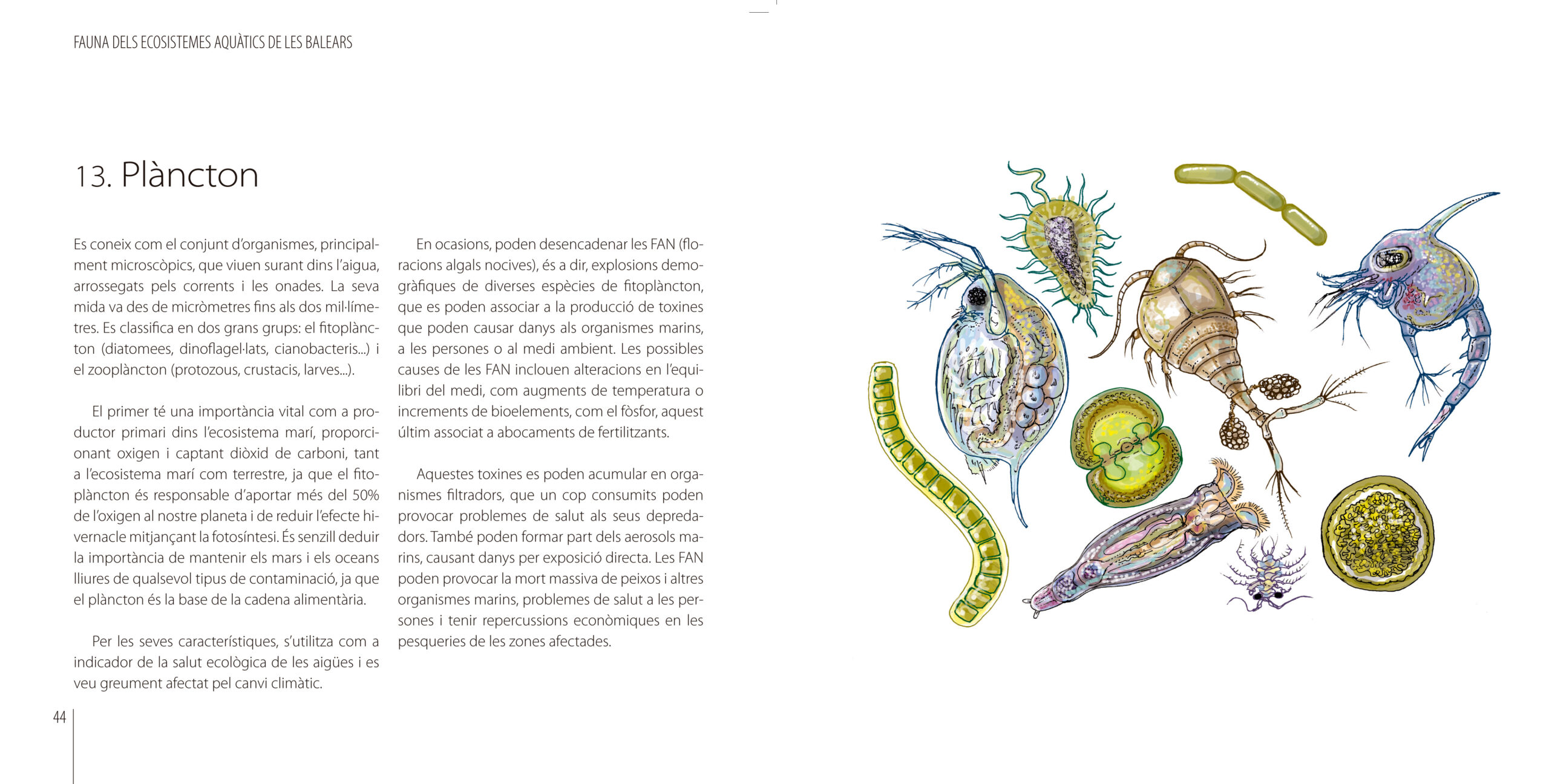 FAUNA DELS ECOSISTEMES AQUÀTICS DE LES BALEARS

13. Plàncton

Es coneix com el conjunt d'organismes, principalment microscòpics, que viuen surant dins l'aigua, arrossegats pels corrents i les onades. La seva mida va des de micròmetres fins als dos mil·límetres. Es classifica en dos grans grups: el fitoplàncton (diatomees, dinoflagel·lats, cianobacteris...) i el zooplàncton (protozous, crustacis, larves...).

El primer té una importància vital com a productor primari dins l'ecosistema marí, proporcionant oxigen i captant diòxid de carboni, tant a l'ecosistema marí com terrestre, ja que el fitoplàncton és responsable d'aportar més del 50% de l'oxigen al nostre planeta i de reduir l'efecte hivernacle mitjançant la fotosíntesi. És senzill deduir la importància de mantenir els mars i els oceans lliures de qualsevol tipus de contaminació, ja que el plàncton és la base de la cadena alimentària.

Per les seves característiques, s'utilitza com a indicador de la salut ecològica de les aigües i es veu greument afectat pel canvi climàtic.

En ocasions, poden desencadenar les FAN (floracions algals nocives), és a dir, explosions demogràfiques de diverses espècies de fitoplàncton, que es poden associar a la producció de toxines que poden causar danys als organismes marins, a les persones o al medi ambient. Les possibles causes de les FAN inclouen alteracions en l'equilibri del medi, com augments de temperatura o increments de bioelements, com el fòsfor, aquest últim associat a abocaments de fertilitzants.

Aquestes toxines es poden acumular en organismes filtradors, que un cop consumits poden provocar problemes de salut als seus depredadors. També poden formar part dels aerosols marins, causant danys per exposició directa. Les FAN poden provocar la mort massiva de peixos i altres organismes marins, problemes de salut a les persones i tenir repercussions econòmiques en les pesqueries de les zones afectades.

44